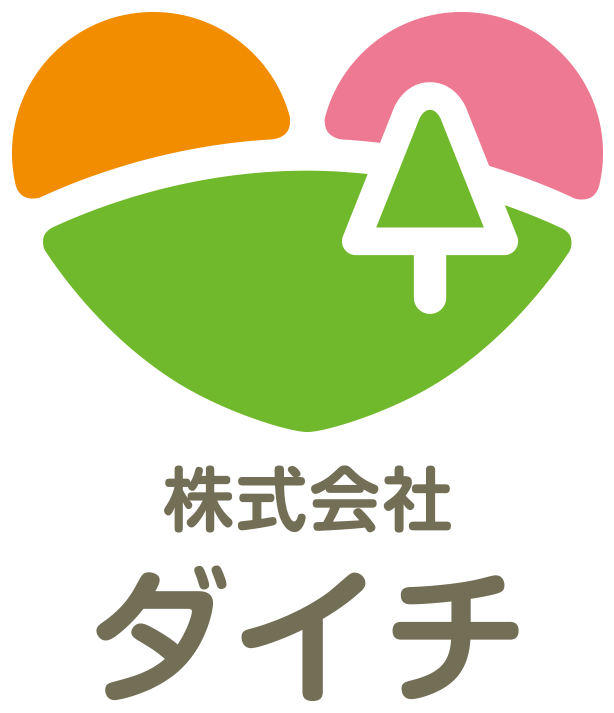 株式会社
ダイチ